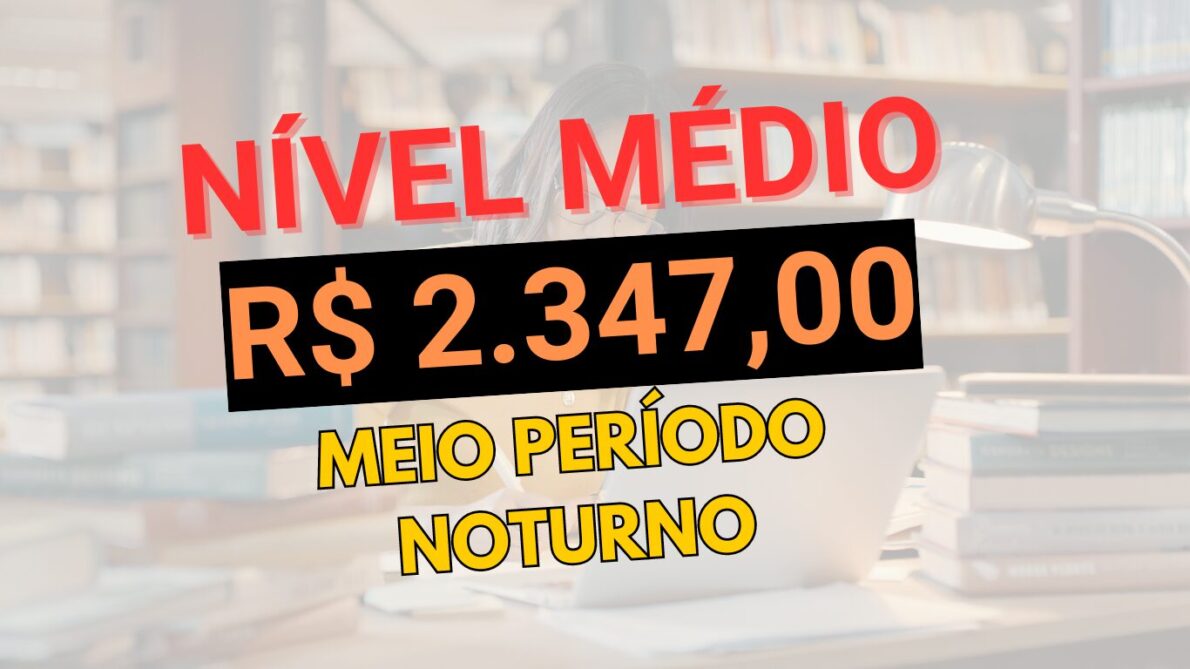 NÍVEL MÉDIO

R$ 2.347,00

MEIO PERÍODO NOTURNO